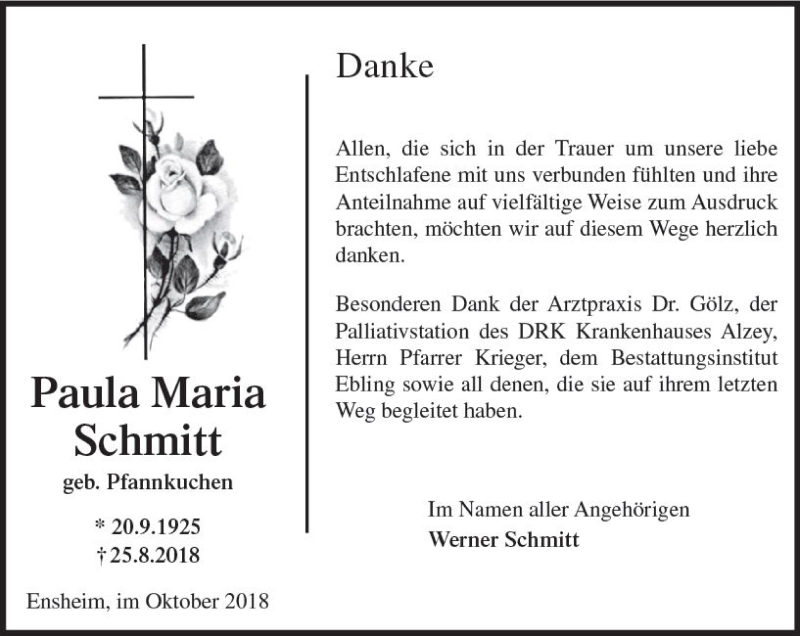 Paula Maria Schmitt
geb. Pfannkuchen

* 20.9.1925
† 25.8.2018

Ensheim, im Oktober 2018

Danke

Allen, die sich in der Trauer um unsere liebe Entschlafene mit uns verbunden fühlten und ihre Anteilnahme auf vielfältige Weise zum Ausdruck brachten, möchten wir auf diesem Wege herzlich danken.

Besonderen Dank der Arztpraxis Dr. Gölz, der Palliativstation des DRK Krankenhauses Alzey, Herrn Pfarrer Krieger, dem Bestattungsinstitut Ebling sowie all denen, die sie auf ihrem letzten Weg begleitet haben.

Im Namen aller Angehörigen
Werner Schmitt